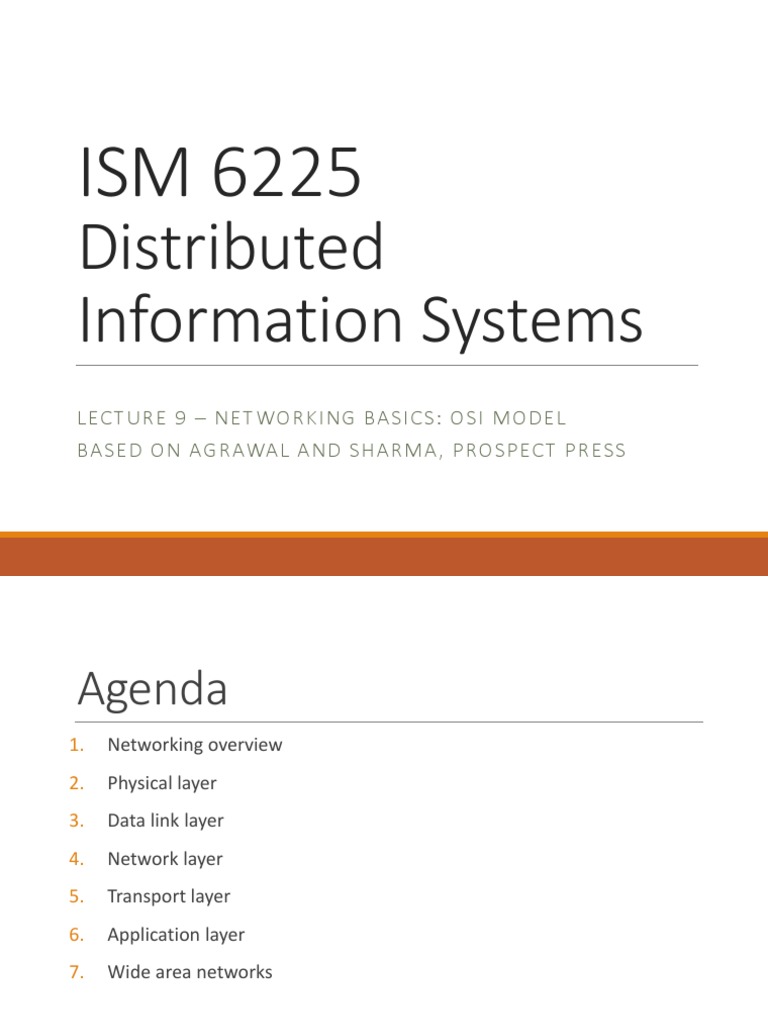 ISM 6225
Distributed
Information Systems

LECTURE 9 – NETWORKING BASICS: OSI MODEL
BASED ON AGRAWAL AND SHARMA, PROSPECT PRESS

Agenda

1. Networking overview
2. Physical layer
3. Data link layer
4. Network layer
5. Transport layer
6. Application layer
7. Wide area networks